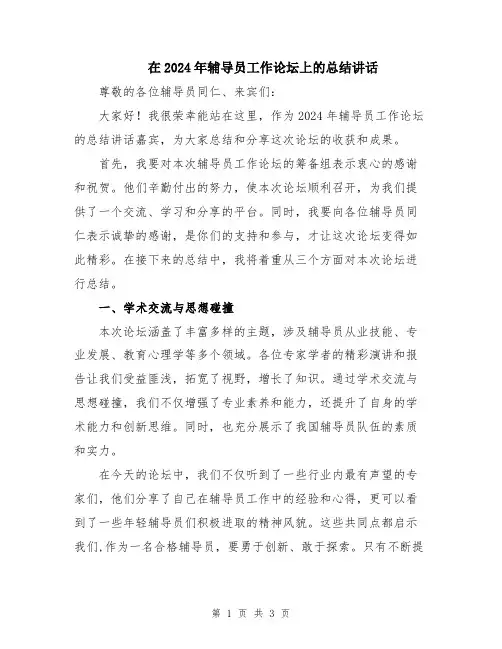 在2024年辅导员工作论坛上的总结讲话

尊敬的各位辅导员同仁、来宾们：

大家好！我很荣幸能站在这里，作为2024年辅导员工作论坛的总结讲话嘉宾，为大家总结和分享这次论坛的收获和成果。

首先，我要对本次辅导员工作论坛的筹备组表示衷心的感谢和祝贺。他们辛勤付出的努力，使本次论坛顺利召开，为我们提供了一个交流、学习和分享的平台。同时，我要向各位辅导员同仁表示诚挚的感谢，是你们的支持和参与，才让这次论坛变得如此精彩。在接下来的总结中，我将着重从三个方面对本次论坛进行总结。

一、学术交流与思想碰撞

本次论坛涵盖了丰富多样的主题，涉及辅导员从业技能、专业发展、教育心理学等多个领域。各位专家学者的精彩演讲和报告让我们受益匪浅，拓宽了视野，增长了知识。通过学术交流与思想碰撞，我们不仅增强了专业素养和能力，还提升了自身的学术能力和创新思维。同时，也充分展示了我国辅导员队伍的素质和实力。

在今天的论坛中，我们不仅听到了一些行业内最有声望的专家们，他们分享了自己在辅导员工作中的经验和心得，更可以看到了一些年轻辅导员们积极进取的精神风貌。这些共同点都启示我们，作为一名合格辅导员，要勇于创新、敢于探索。只有不断提

第 1 页 共 3 页